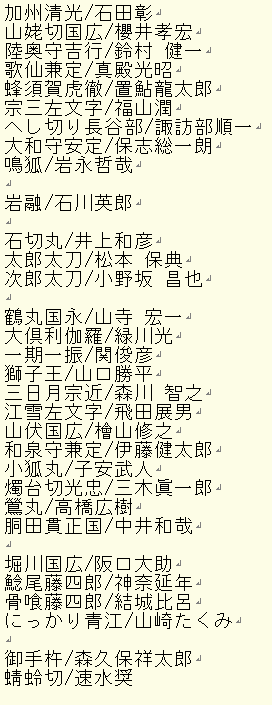 加州清光/石田彰
山姥切国広/櫻井孝宏
陸奥守吉行/鈴村 健一
歌仙兼定/真殿光昭
蜂須賀虎徹/置鮎龍太郎
宗三左文字/福山潤
へし切り長谷部/諏訪部順一
大和守安定/保志総一朗
鳴狐/岩永哲哉

岩融/石川英郎

石切丸/井上和彦
太郎太刀/松本 保典
次郎太刀/小野坂 昌也

鶴丸国永/山寺 宏一
大倶利伽羅/緑川光
一期一振/関俊彦
獅子王/山口勝平
三日月宗近/森川 智之
江雪左文字/飛田展男
山伏国広/檜山修之
和泉守兼定/伊藤健太郎
小狐丸/子安武人
燭台切光忠/三木眞一郎
鶯丸/高橋広樹
胴田貫正国/中井和哉

堀川国広/阪口大助
鯰尾藤四郎/神奈延年
骨喰藤四郎/結城比呂
にっかり青江/山崎たくみ

御手杵/森久保祥太郎
蜻蛉切/速水奨